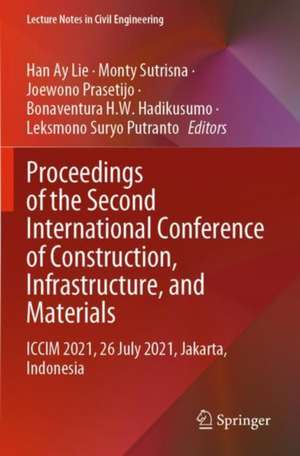 Lecture Notes in Civil Engineering

Han Ay Lie · Monty Sutrisna · Joewono Prasetijo · Bonaventura H.W. Hadikusumo · Leksmono Suryo Putranto Editors

Proceedings of the Second International Conference of Construction, Infrastructure, and Materials

ICCIM 2021, 26 July 2021, Jakarta, Indonesia

Springer